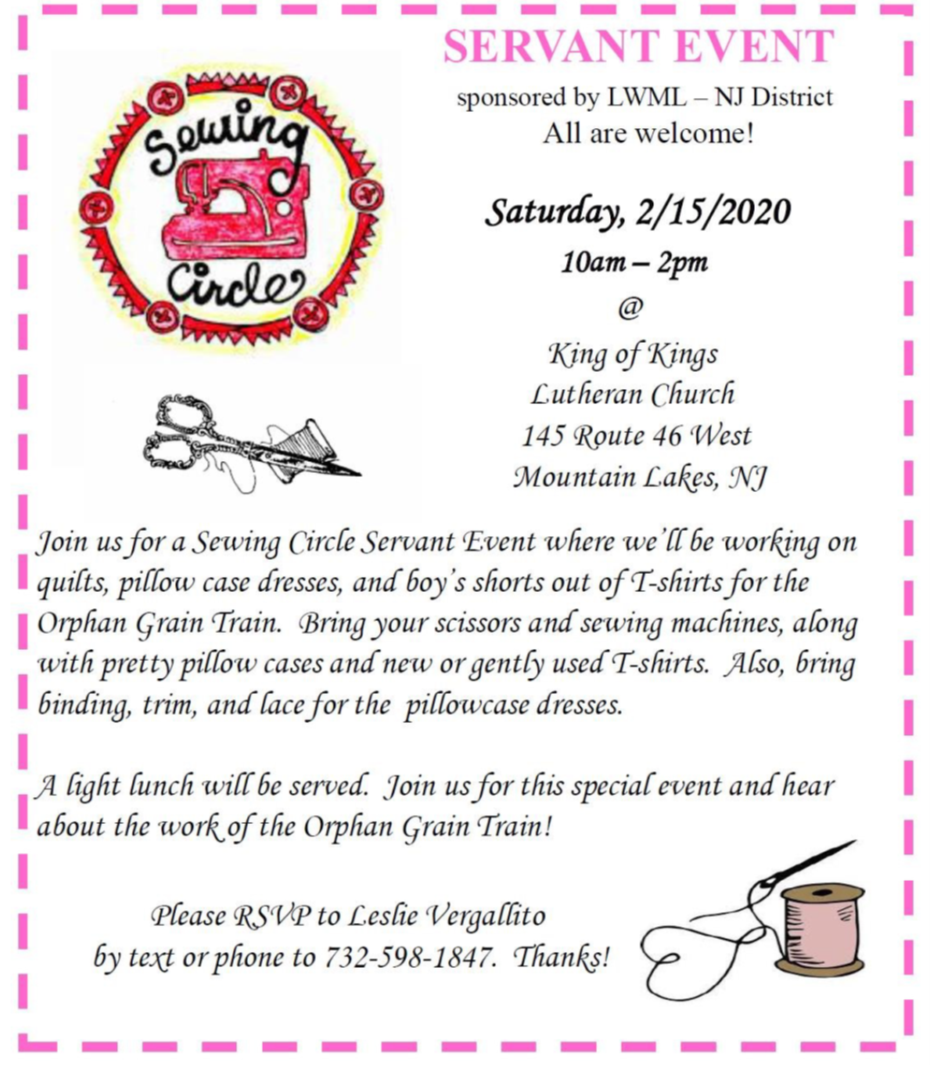 Sewing Circle

SERVANT EVENT

sponsored by LWML – NJ District
All are welcome!

Saturday, 2/15/2020
10am – 2pm
@
King of Kings
Lutheran Church
145 Route 46 West
Mountain Lakes, NJ

Join us for a Sewing Circle Servant Event where we'll be working on quilts, pillow case dresses, and boy's shorts out of T-shirts for the Orphan Grain Train. Bring your scissors and sewing machines, along with pretty pillow cases and new or gently used T-shirts. Also, bring binding, trim, and lace for the pillowcase dresses.

A light lunch will be served. Join us for this special event and hear about the work of the Orphan Grain Train!

Please RSVP to Leslie Vergallito
by text or phone to 732-598-1847. Thanks!